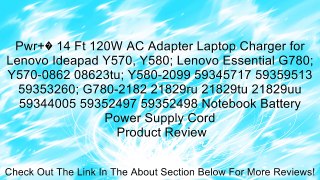 Pwr+� 14 Ft 120W AC Adapter Laptop Charger for Lenovo Ideapad Y570, Y580; Lenovo Essential G780; Y570-0862 08623tu; Y580-2099 59345717 59359513 59353260; G780-2182 21829ru 21829tu 21829uu 59344005 59352497 59352498 Notebook Battery Power Supply Cord
Product Review

Check Out The Link In The About Section Below For More Reviews!